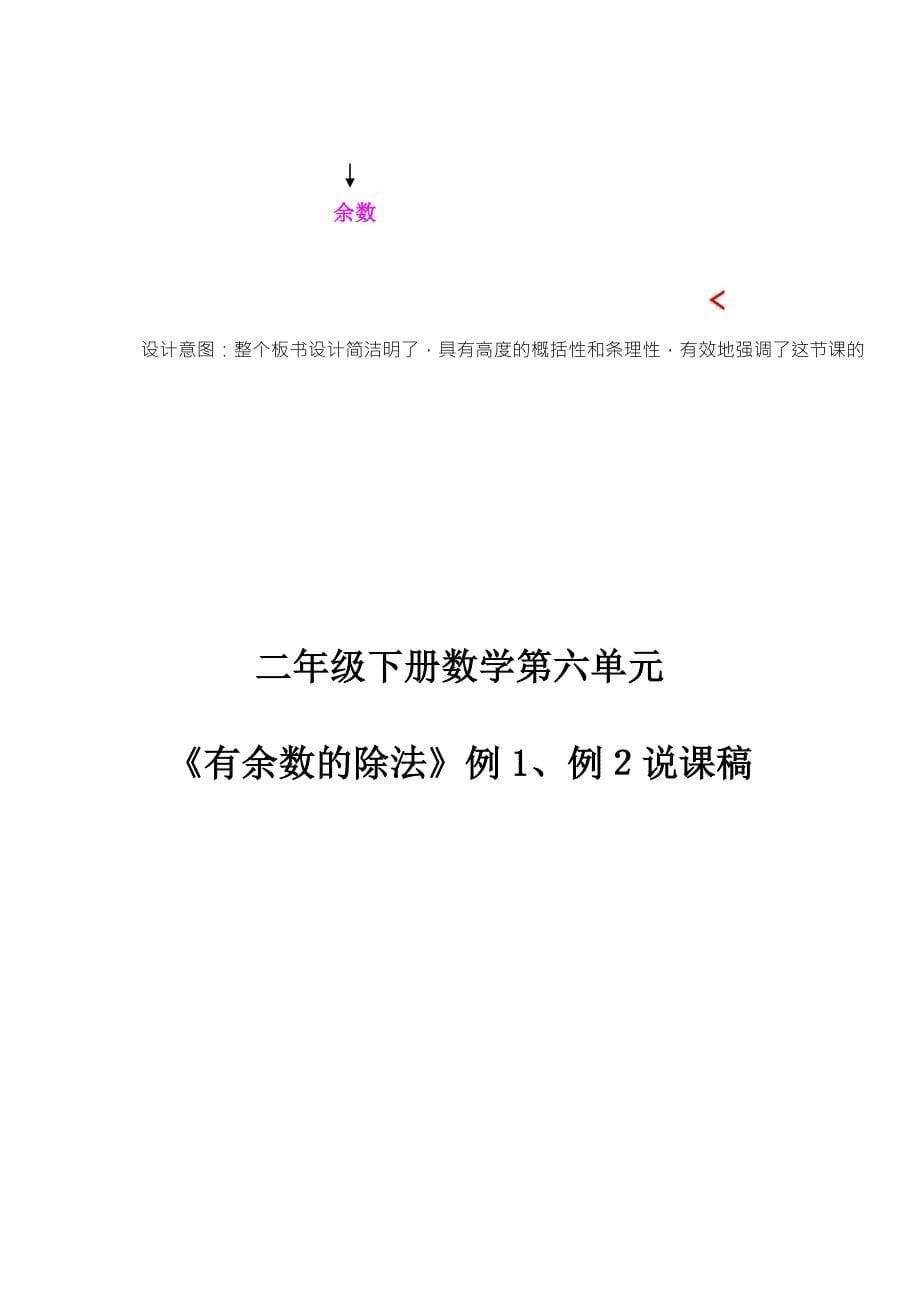 余数

<

设计意图：整个板书设计简洁明了，具有高度的概括性和条理性，有效地强调了这节课的

二年级下册数学第六单元

《有余数的除法》例 1、例 2 说课稿